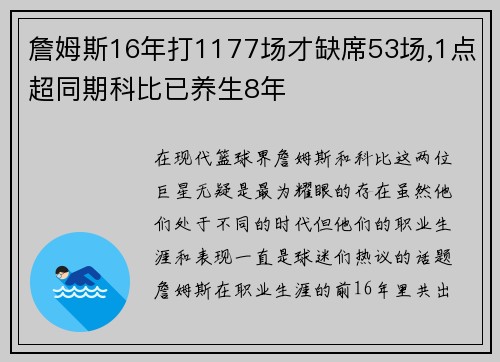 詹姆斯16年打1177场才缺席53场,1点超同期科比已养生8年

在现代篮球界詹姆斯和科比这两位巨星无疑是最为耀眼的存在虽然他们处于不同的时代但他们的职业生涯和表现一直是球迷们热议的话题詹姆斯在职业生涯的前16年里共出